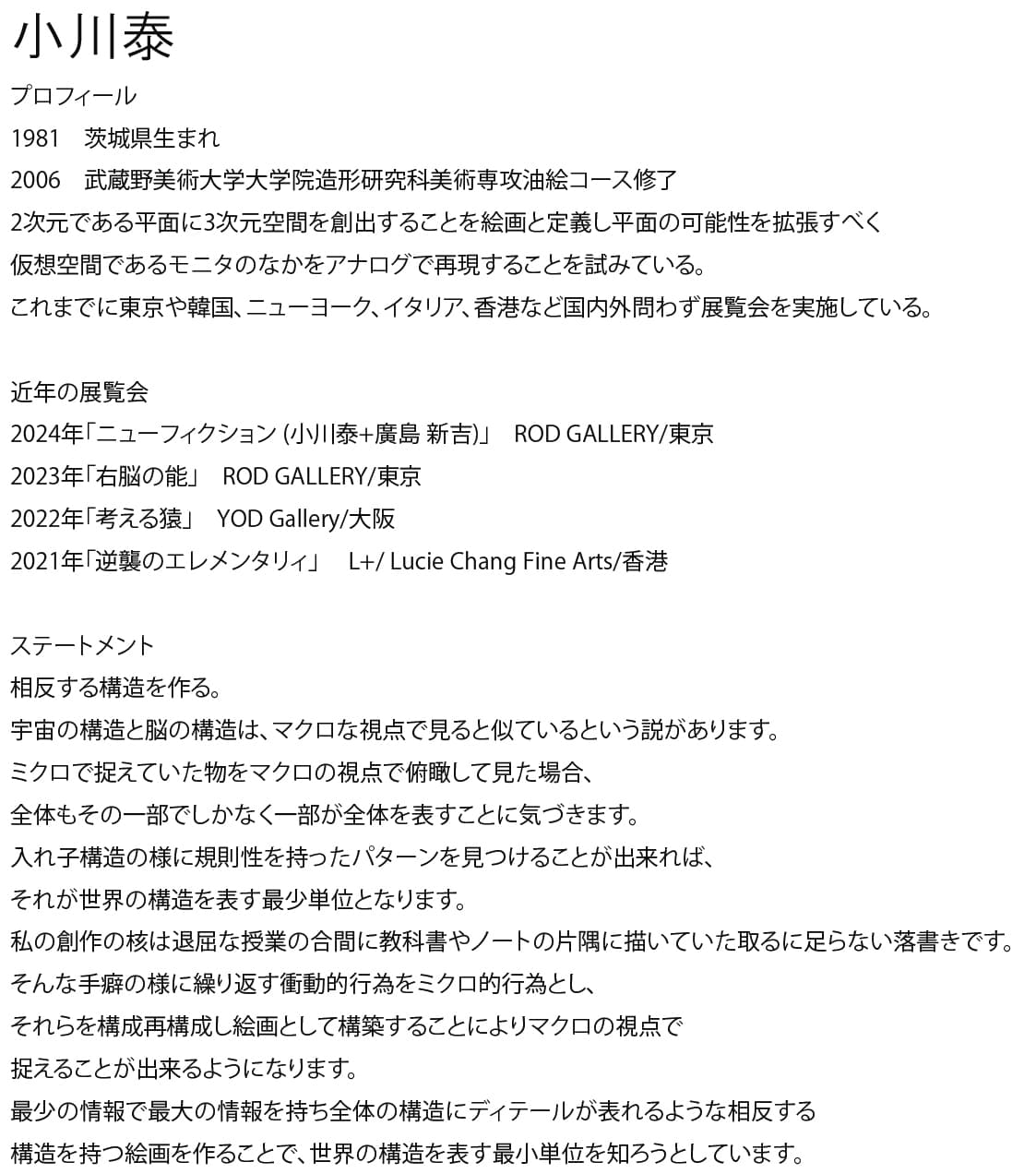 小川泰

プロフィール
1981　茨城県生まれ
2006　武蔵野美術大学大学院造形研究科美術専攻油絵コース修了
2次元である平面に3次元空間を創出することを絵画と定義し平面の可能性を拡張すべく
仮想空間であるモニタのなかをアナログで再現することを試みている。
これまでに東京や韓国、ニューヨーク、イタリア、香港など国内外問わず展覧会を実施している。

近年の展覧会
2024年「ニューフィクション (小川泰+廣島 新吉)」　ROD GALLERY/東京
2023年「右脳の能」　ROD GALLERY/東京
2022年「考える猿」　YOD Gallery/大阪
2021年「逆襲のエレメンタリィ」　L+/ Lucie Chang Fine Arts/香港

ステートメント
相反する構造を作る。
宇宙の構造と脳の構造は、マクロな視点で見ると似ているという説があります。
ミクロで捉えていた物をマクロの視点で俯瞰して見た場合、
全体もその一部でしかなく一部が全体を表すことに気づきます。
入れ子構造の様に規則性を持ったパターンを見つけることが出来れば、
それが世界の構造を表す最少単位となります。
私の創作の核は退屈な授業の合間に教科書やノートの片隅に描いていた取るに足らない落書きです。
そんな手癖の様に繰り返す衝動的行為をミクロ的行為とし、
それらを構成再構成し絵画として構築することによりマクロの視点で
捉えることが出来るようになります。
最少の情報で最大の情報を持ち全体の構造にディテールが表れるような相反する
構造を持つ絵画を作ることで、世界の構造を表す最小単位を知ろうとしています。